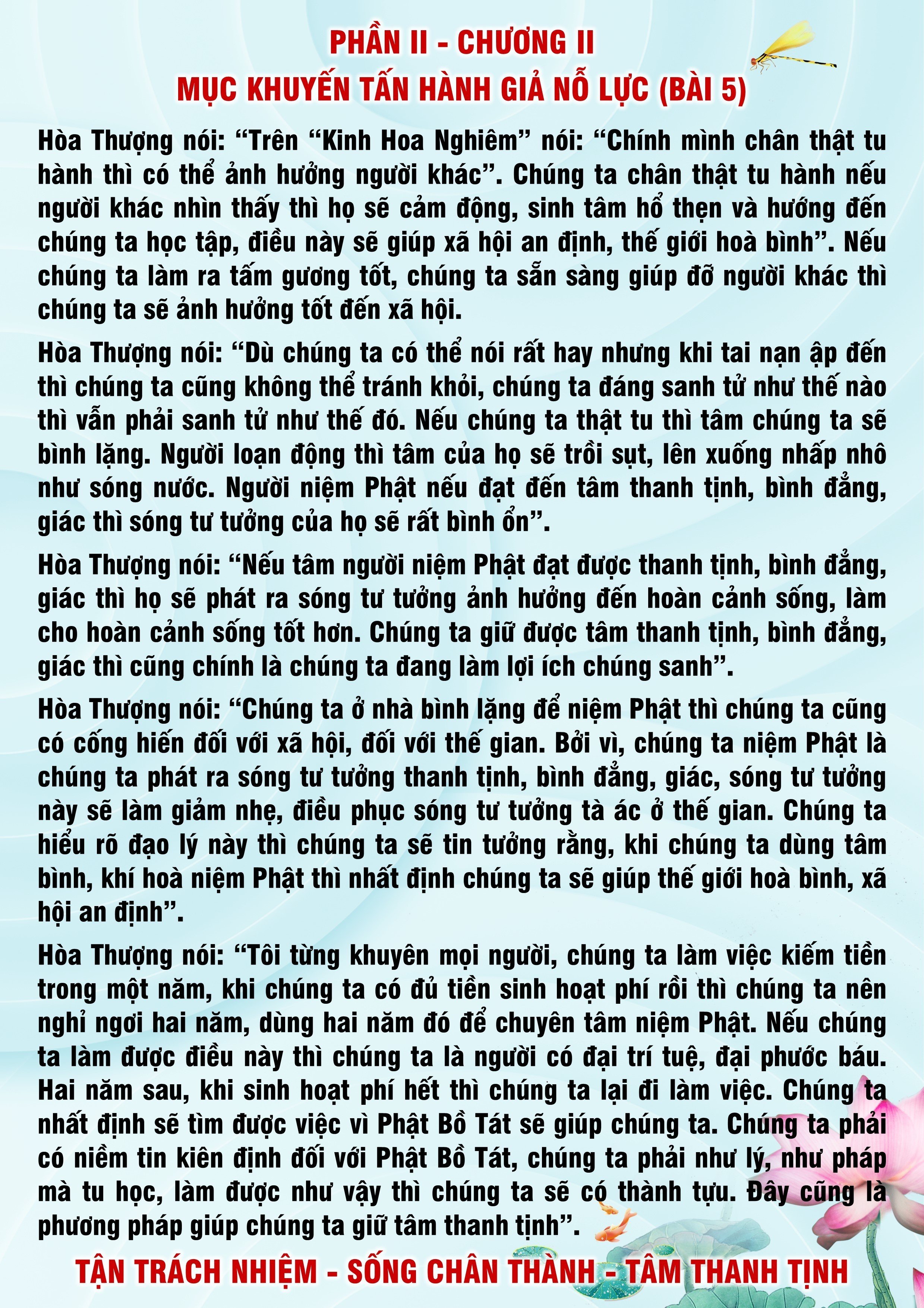 PHẦN II - CHƯƠNG II
MỤC KHUYẾN TẤN HÀNH GIẢ NỖ LỰC (BÀI 5)

Hòa Thượng nói: "Trên "Kinh Hoa Nghiêm" nói: "Chính mình chân thật tu hành thì có thể ảnh hưởng người khác". Chúng ta chân thật tu hành nếu người khác nhìn thấy thì họ sẽ cảm động, sinh tâm hổ thẹn và hướng đến chúng ta học tập, điều này sẽ giúp xã hội an định, thế giới hoà bình". Nếu chúng ta làm ra tấm gương tốt, chúng ta sẵn sàng giúp đỡ người khác thì chúng ta sẽ ảnh hưởng tốt đến xã hội.

Hòa Thượng nói: "Dù chúng ta có thể nói rất hay nhưng khi tai nạn ập đến thì chúng ta cũng không thể tránh khỏi, chúng ta đáng sanh tử như thế nào thì vẫn phải sanh tử như thế đó. Nếu chúng ta thật tu thì tâm chúng ta sẽ bình lặng. Người loạn động thì tâm của họ sẽ trồi sụt, lên xuống nhấp nhô như sóng nước. Người niệm Phật nếu đạt đến tâm thanh tịnh, bình đẳng, giác thì sóng tư tưởng của họ sẽ rất bình ổn".

Hòa Thượng nói: "Nếu tâm người niệm Phật đạt được thanh tịnh, bình đẳng, giác thì họ sẽ phát ra sóng tư tưởng ảnh hưởng đến hoàn cảnh sống, làm cho hoàn cảnh sống tốt hơn. Chúng ta giữ được tâm thanh tịnh, bình đẳng, giác thì cũng chính là chúng ta đang làm lợi ích chúng sanh".

Hòa Thượng nói: "Chúng ta ở nhà bình lặng để niệm Phật thì chúng ta cũng có cống hiến đối với xã hội, đối với thế gian. Bởi vì, chúng ta niệm Phật là chúng ta phát ra sóng tư tưởng thanh tịnh, bình đẳng, giác, sóng tư tưởng này sẽ làm giảm nhẹ, điều phục sóng tư tưởng tà ác ở thế gian. Chúng ta hiểu rõ đạo lý này thì chúng ta sẽ tin tưởng rằng, khi chúng ta dùng tâm bình, khí hoà niệm Phật thì nhất định chúng ta sẽ giúp thế giới hoà bình, xã hội an định".

Hòa Thượng nói: "Tôi từng khuyên mọi người, chúng ta làm việc kiếm tiền trong một năm, khi chúng ta có đủ tiền sinh hoạt phí rồi thì chúng ta nên nghỉ ngơi hai năm, dùng hai năm đó để chuyên tâm niệm Phật. Nếu chúng ta làm được điều này thì chúng ta là người có đại trí tuệ, đại phước báu. Hai năm sau, khi sinh hoạt phí hết thì chúng ta lại đi làm việc. Chúng ta nhất định sẽ tìm được việc vì Phật Bồ Tát sẽ giúp chúng ta. Chúng ta phải có niềm tin kiên định đối với Phật Bồ Tát, chúng ta phải như lý, như pháp mà tu học, làm được như vậy thì chúng ta sẽ có thành tựu. Đây cũng là phương pháp giúp chúng ta giữ tâm thanh tịnh".

TẬN TRÁCH NHIỆM - SỐNG CHÂN THÀNH - TÂM THANH TỊNH